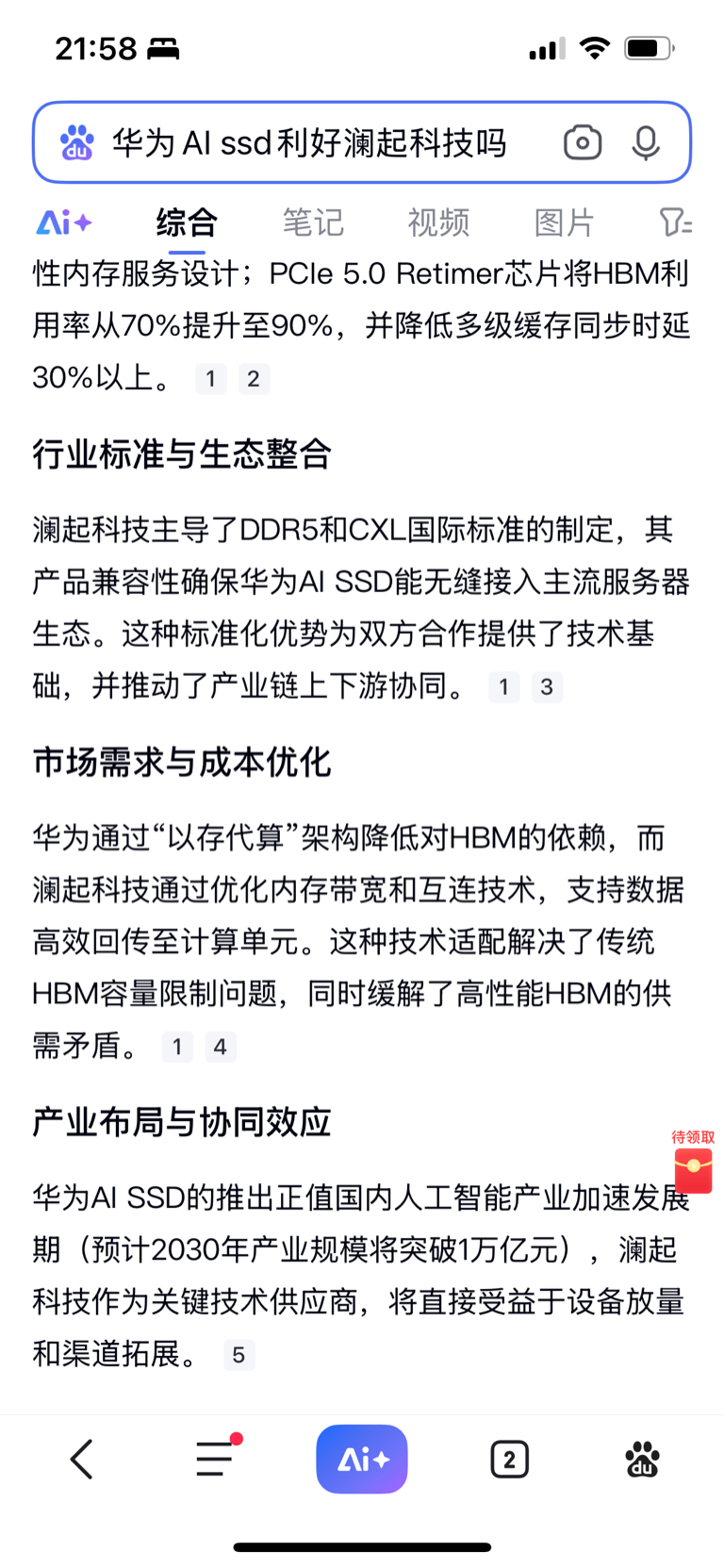 21:58

华为 AI ssd利好澜起科技吗

Ai+ 综合 笔记 视频 图片

性内存服务设计；PCIe 5.0 Retimer芯片将HBM利用率从70%提升至90%，并降低多级缓存同步时延30%以上。 1 2

行业标准与生态整合

澜起科技主导了DDR5和CXL国际标准的制定，其产品兼容性确保华为AI SSD能无缝接入主流服务器生态。这种标准化优势为双方合作提供了技术基础，并推动了产业链上下游协同。 1 3

市场需求与成本优化

华为通过“以存代算”架构降低对HBM的依赖，而澜起科技通过优化内存带宽和互连技术，支持数据高效回传至计算单元。这种技术适配解决了传统HBM容量限制问题，同时缓解了高性能HBM的供需矛盾。 1 4

产业布局与协同效应

待领取

华为AI SSD的推出正值国内人工智能产业加速发展期（预计2030年产业规模将突破1万亿元），澜起科技作为关键技术供应商，将直接受益于设备放量和渠道拓展。 5

Ai+ 2